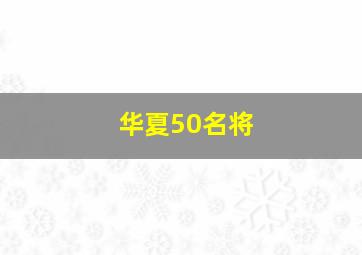 华夏50名将